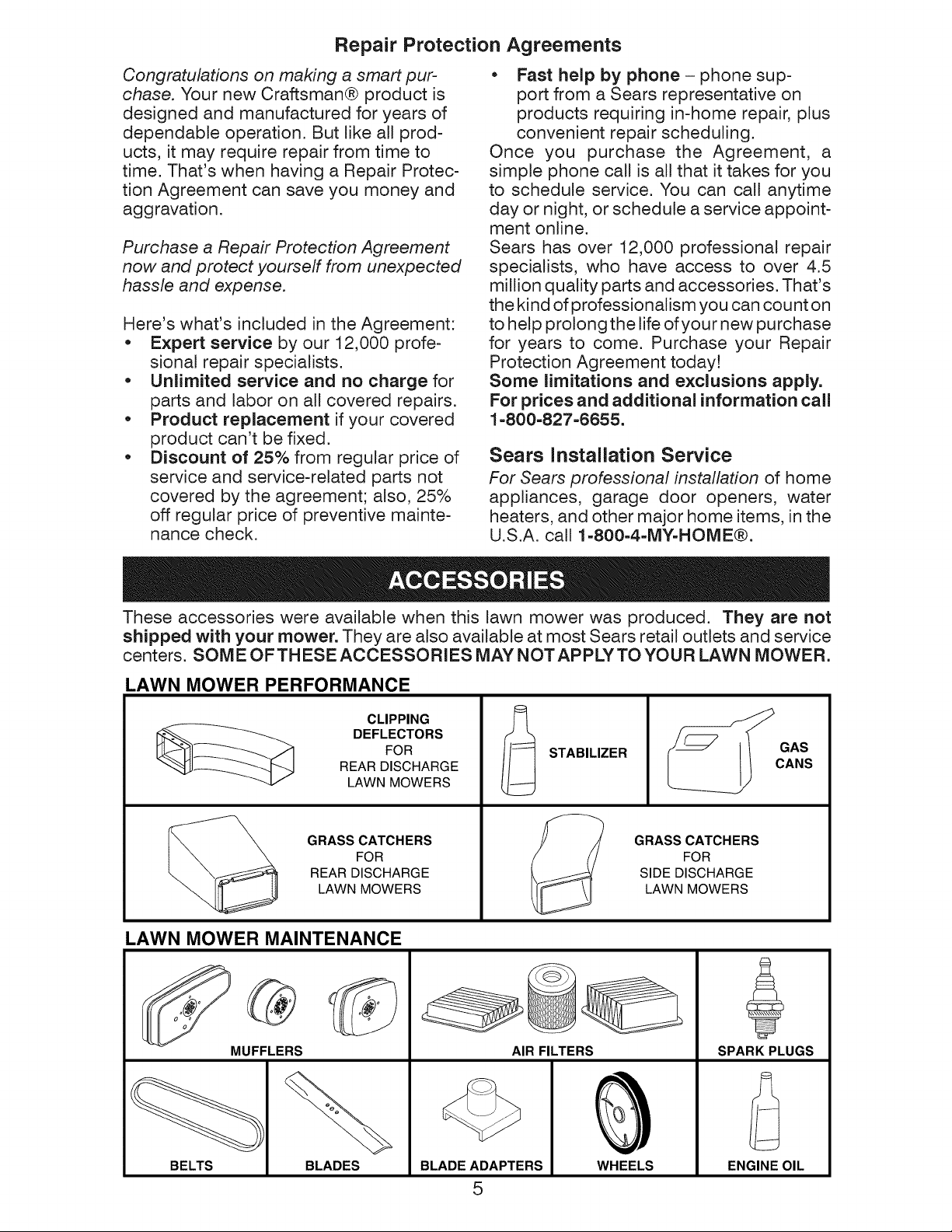 Repair Protection Agreements

Congratulations on making a smart purchase. Your new Craftsman® product is designed and manufactured for years of dependable operation. But like all products, it may require repair from time to time. That's when having a Repair Protection Agreement can save you money and aggravation.

Purchase a Repair Protection Agreement now and protect yourself from unexpected hassle and expense.

Here's what's included in the Agreement:
• Expert service by our 12,000 profesional repair specialists.
• Unlimited service and no charge for parts and labor on all covered repairs.
• Product replacement if your covered product can't be fixed.
• Discount of 25% from regular price of service and service-related parts not covered by the agreement; also, 25% off regular price of preventive maintenance check.
• Fast help by phone - phone support from a Sears representative on products requiring in-home repair, plus convenient repair scheduling.

Once you purchase the Agreement, a simple phone call is all that it takes for you to schedule service. You can call anytime day or night, or schedule a service appointment online.

Sears has over 12,000 professional repair specialists, who have access to over 4.5 million quality parts and accessories. That's the kind of professionalism you can count on to help prolong the life of your new purchase for years to come. Purchase your Repair Protection Agreement today!

Some limitations and exclusions apply. For prices and additional information call 1-800-827-6655.

Sears Installation Service

For Sears professional installation of home appliances, garage door openers, water heaters, and other major home items, in the U.S.A. call 1-800-4-MY-HOME®.

ACCESSORIES

These accessories were available when this lawn mower was produced. They are not shipped with your mower. They are also available at most Sears retail outlets and service centers. SOME OF THESE ACCESSORIES MAY NOT APPLY TO YOUR LAWN MOWER.

LAWN MOWER PERFORMANCE

CLIPPING DEFLECTORS FOR REAR DISCHARGE LAWN MOWERS

STABILIZER

GAS CANS

GRASS CATCHERS FOR REAR DISCHARGE LAWN MOWERS

GRASS CATCHERS FOR SIDE DISCHARGE LAWN MOWERS

LAWN MOWER MAINTENANCE

MUFFLERS

AIR FILTERS

SPARK PLUGS

BELTS

BLADES

BLADE ADAPTERS

WHEELS

ENGINE OIL

5